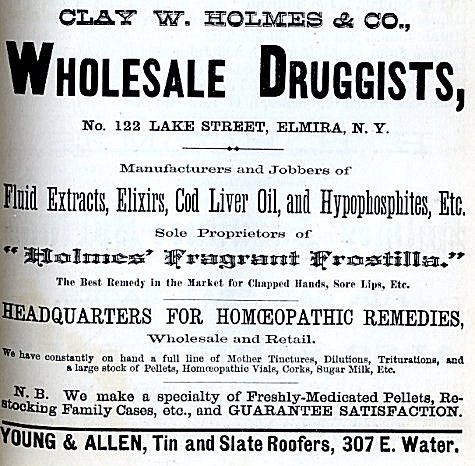 CLAY W. HOLMES & CO.,

WHOLESALE DRUGGISTS,

No. 122 LAKE STREET, ELMIRA, N. Y.

Manufacturers and Jobbers of

Fluid Extracts, Elixirs, Cod Liver Oil, and Hypophosphites, Etc.

Sole Proprietors of

"Holmes' Fragrant Frostilla."

The Best Remedy in the Market for Chapped Hands, Sore Lips, Etc.

HEADQUARTERS FOR HOMŒOPATHIC REMEDIES,

Wholesale and Retail.

We have constantly on hand a full line of Mother Tinctures, Dilutions, Triturations, and a large stock of Pellets, Homœopathic Vials, Corks, Sugar Milk, Etc.

N. B. We make a specialty of Freshly-Medicated Pellets, Restocking Family Cases, etc., and GUARANTEE SATISFACTION.

YOUNG & ALLEN, Tin and Slate Roofers, 307 E. Water.